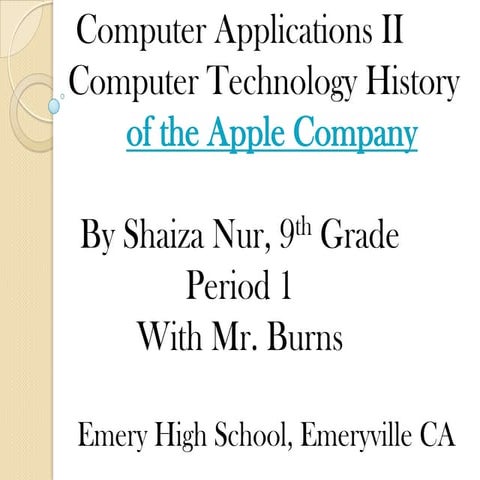 Computer Applications II
Computer Technology History
of the Apple Company

By Shaiza Nur, 9th Grade
Period 1
With Mr. Burns

Emery High School, Emeryville CA